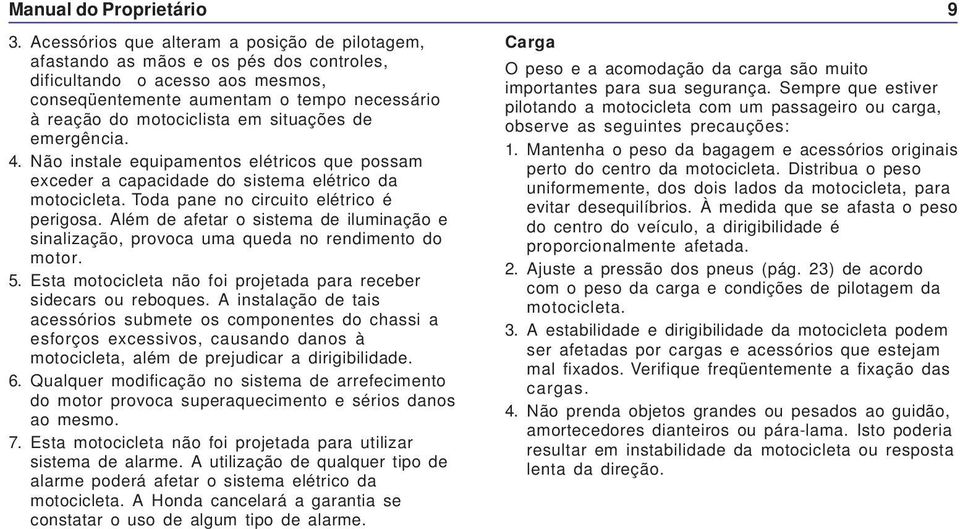 Manual do Proprietário 9

3. Acessórios que alteram a posição de pilotagem, afastando as mãos e os pés dos controles, dificultando o acesso aos mesmos, conseqüentemente aumentam o tempo necessário à reação do motociclista em situações de emergência.

4. Não instale equipamentos elétricos que possam exceder a capacidade do sistema elétrico da motocicleta. Toda pane no circuito elétrico é perigosa. Além de afetar o sistema de iluminação e sinalização, provoca uma queda no rendimento do motor.

5. Esta motocicleta não foi projetada para receber sidecars ou reboques. A instalação de tais acessórios submete os componentes do chassi a esforços excessivos, causando danos à motocicleta, além de prejudicar a dirigibilidade.

6. Qualquer modificação no sistema de arrefecimento do motor provoca superaquecimento e sérios danos ao mesmo.

7. Esta motocicleta não foi projetada para utilizar sistema de alarme. A utilização de qualquer tipo de alarme poderá afetar o sistema elétrico da motocicleta. A Honda cancelará a garantia se constatar o uso de algum tipo de alarme.

Carga

O peso e a acomodação da carga são muito importantes para sua segurança. Sempre que estiver pilotando a motocicleta com um passageiro ou carga, observe as seguintes precauções:

1. Mantenha o peso da bagagem e acessórios originais perto do centro da motocicleta. Distribua o peso uniformemente, dos dois lados da motocicleta, para evitar desequilíbrios. À medida que se afasta o peso do centro do veículo, a dirigibilidade é proporcionalmente afetada.

2. Ajuste a pressão dos pneus (pág. 23) de acordo com o peso da carga e condições de pilotagem da motocicleta.

3. A estabilidade e dirigibilidade da motocicleta podem ser afetadas por cargas e acessórios que estejam mal fixados. Verifique freqüentemente a fixação das cargas.

4. Não prenda objetos grandes ou pesados ao guidão, amortecedores dianteiros ou pára-lama. Isto poderia resultar em instabilidade da motocicleta ou resposta lenta da direção.